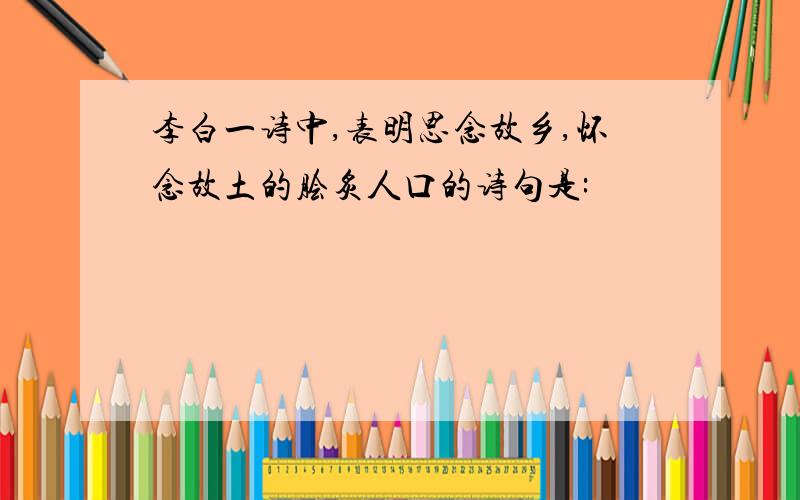 李白一诗中,表明思念故乡,怀念故土的脍炙人口的诗句是: